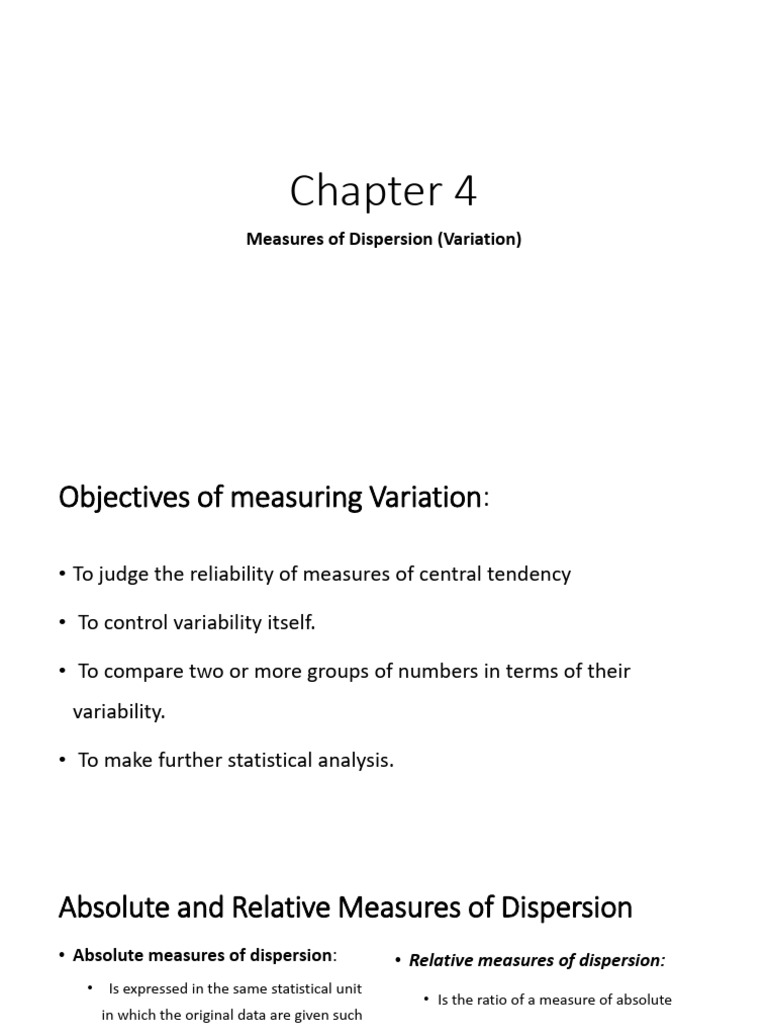 Chapter 4

Measures of Dispersion (Variation)

Objectives of measuring Variation:

• To judge the reliability of measures of central tendency

• To control variability itself.

• To compare two or more groups of numbers in terms of their variability.

• To make further statistical analysis.

Absolute and Relative Measures of Dispersion

• Absolute measures of dispersion:

• Is expressed in the same statistical unit in which the original data are given such

• Relative measures of dispersion:

• Is the ratio of a measure of absolute